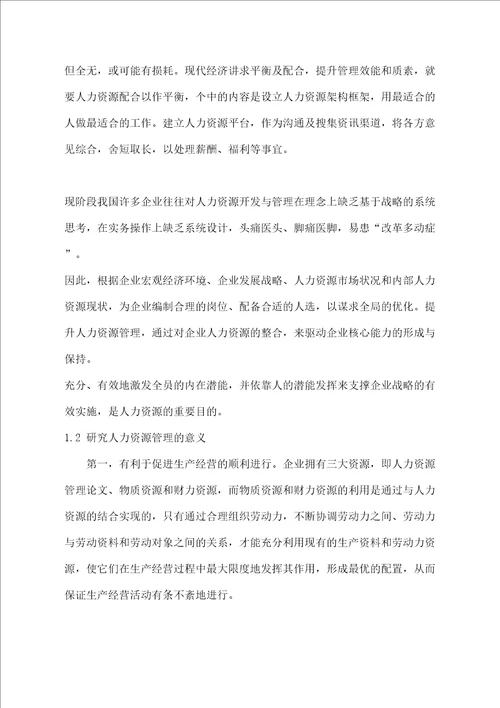 但全无，或可能有损耗。现代经济讲求平衡及配合，提升管理效能和质素，就要人力资源配合以作平衡，个中的内容是设立人力资源架构框架，用最适合的人做最适合的工作。建立人力资源平台，作为沟通及搜集资讯渠道，将各方意见综合，舍短取长，以处理薪酬、福利等事宜。

现阶段我国许多企业往往对人力资源开发与管理在理念上缺乏基于战略的系统思考，在实务操作上缺乏系统设计，头痛医头、脚痛医脚，易患“改革多动症”。

因此，根据企业宏观经济环境、企业发展战略、人力资源市场状况和内部人力资源现状，为企业编制合理的岗位、配备合适的人选，以谋求全局的优化。提升人力资源管理，通过对企业人力资源的整合，来驱动企业核心能力的形成与保持。

充分、有效地激发全员的内在潜能，并依靠人的潜能发挥来支撑企业战略的有效实施，是人力资源的重要目的。

1.2 研究人力资源管理的意义

第一，有利于促进生产经营的顺利进行。企业拥有三大资源，即人力资源管理论文、物质资源和财力资源，而物质资源和财力资源的利用是通过与人力资源的结合实现的，只有通过合理组织劳动力，不断协调劳动力之间、劳动力与劳动资料和劳动对象之间的关系，才能充分利用现有的生产资料和劳动力资源，使它们在生产经营过程中最大限度地发挥其作用，形成最优的配置，从而保证生产经营活动有条不紊地进行。